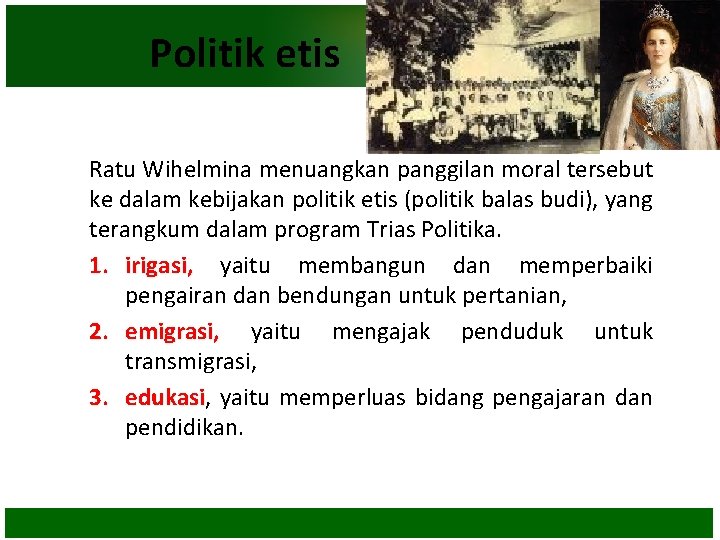 Politik etis

Ratu Wihelmina menuangkan panggilan moral tersebut ke dalam kebijakan politik etis (politik balas budi), yang terangkum dalam program Trias Politika.

1. irigasi, yaitu membangun dan memperbaiki pengairan dan bendungan untuk pertanian,
2. emigrasi, yaitu mengajak penduduk untuk transmigrasi,
3. edukasi, yaitu memperluas bidang pengajaran dan pendidikan.